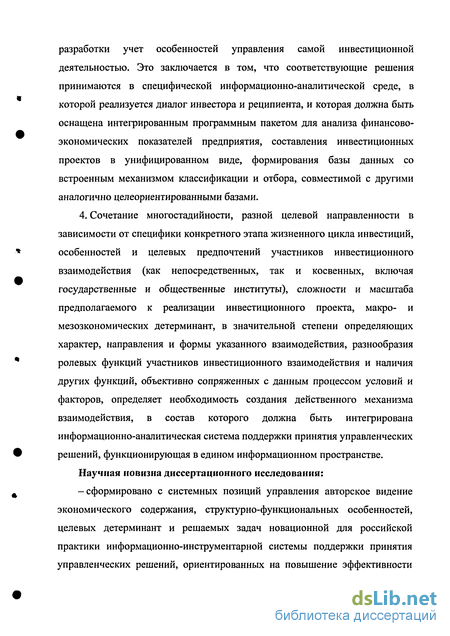 разработки учет особенностей управления самой инвестиционной деятельностью. Это заключается в том, что соответствующие решения принимаются в специфической информационно-аналитической среде, в которой реализуется диалог инвестора и реципиента, и которая должна быть оснащена интегрированным программным пакетом для анализа финансово-экономических показателей предприятия, составления инвестиционных проектов в унифицированном виде, формирования базы данных со встроенным механизмом классификации и отбора, совместимой с другими аналогично целеориентированными базами.

4. Сочетание многостадийности, разной целевой направленности в зависимости от специфики конкретного этапа жизненного цикла инвестиций, особенностей и целевых предпочтений участников инвестиционного взаимодействия (как непосредственных, так и косвенных, включая государственные и общественные институты), сложности и масштаба предполагаемого к реализации инвестиционного проекта, макро- и мезоэкономических детерминант, в значительной степени определяющих характер, направления и формы указанного взаимодействия, разнообразия ролевых функций участников инвестиционного взаимодействия и наличия других функций, объективно сопряженных с данным процессом условий и факторов, определяет необходимость создания действенного механизма взаимодействия, в состав которого должна быть интегрирована информационно-аналитическая система поддержки принятия управленческих решений, функционирующая в едином информационном пространстве.

Научная новизна диссертационного исследования:

– сформировано с системных позиций управления авторское видение экономического содержания, структурно-функциональных особенностей, целевых детерминант и решаемых задач новационной для российской практики информационно-инструментарной системы поддержки принятия управленческих решений, ориентированных на повышение эффективности

dsLib.net
библиотека диссертаций